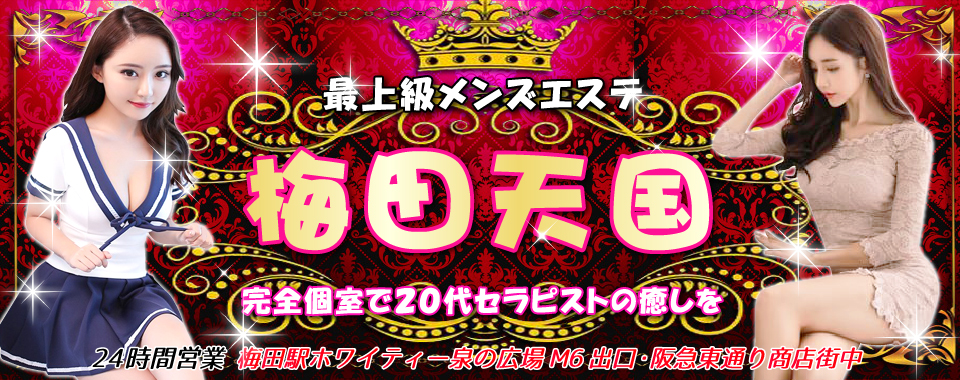 最上級メンズエステ

梅田天国

完全個室で20代セラピストの癒しを

24時間営業 梅田駅ホワイティー泉の広場 M6 出口・阪急東通り商店街中